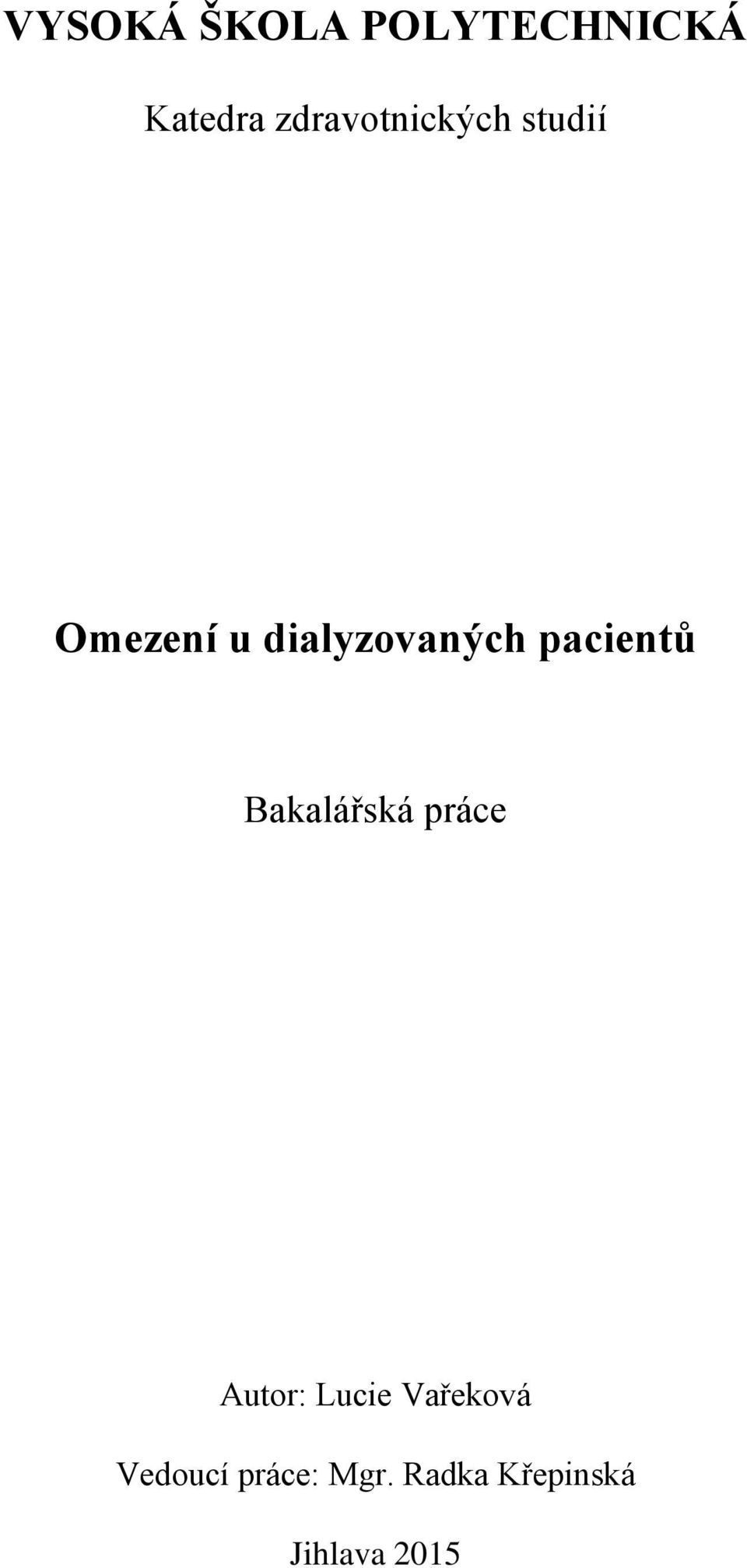 VYSOKÁ ŠKOLA POLYTECHNICKÁ

Katedra zdravotnických studií

Omezení u dialyzovaných pacientů

Bakalářská práce

Autor: Lucie Vařeková

Vedoucí práce: Mgr. Radka Křepinská

Jihlava 2015